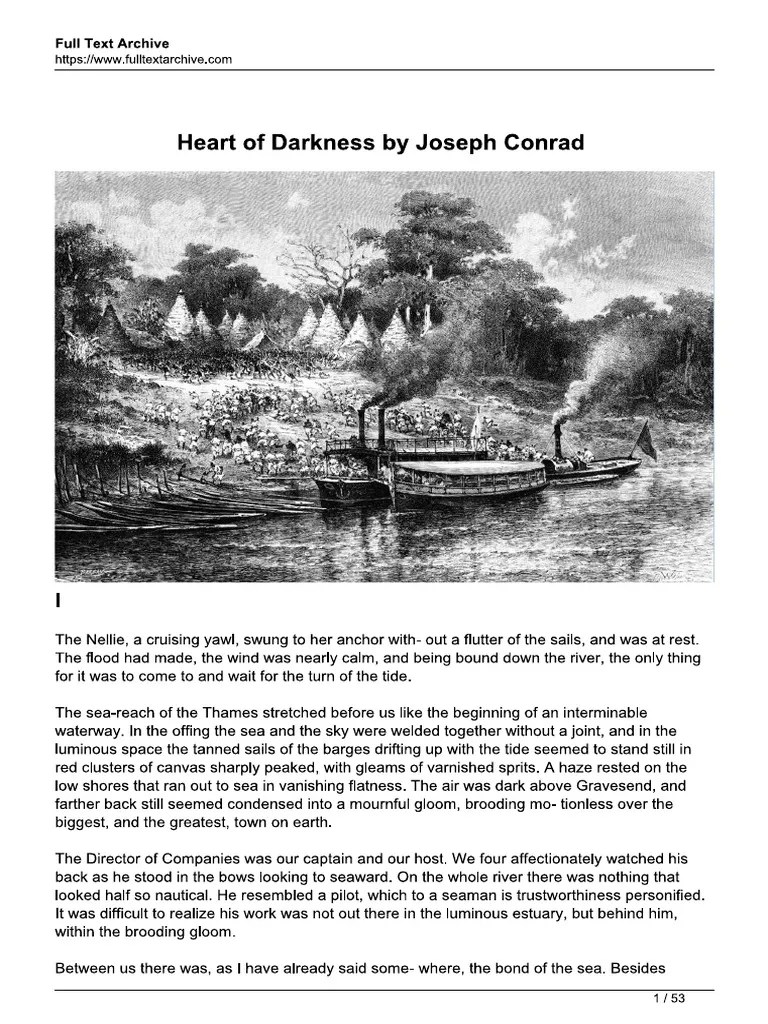 Full Text Archive
https://www.fulltextarchive.com

Heart of Darkness by Joseph Conrad

I

The Nellie, a cruising yawl, swung to her anchor with- out a flutter of the sails, and was at rest. The flood had made, the wind was nearly calm, and being bound down the river, the only thing for it was to come to and wait for the turn of the tide.

The sea-reach of the Thames stretched before us like the beginning of an interminable waterway. In the offing the sea and the sky were welded together without a joint, and in the luminous space the tanned sails of the barges drifting up with the tide seemed to stand still in red clusters of canvas sharply peaked, with gleams of varnished sprits. A haze rested on the low shores that ran out to sea in vanishing flatness. The air was dark above Gravesend, and farther back still seemed condensed into a mournful gloom, brooding mo- tionless over the biggest, and the greatest, town on earth.

The Director of Companies was our captain and our host. We four affectionately watched his back as he stood in the bows looking to seaward. On the whole river there was nothing that looked half so nautical. He resembled a pilot, which to a seaman is trustworthiness personified. It was difficult to realize his work was not out there in the luminous estuary, but behind him, within the brooding gloom.

Between us there was, as I have already said some- where, the bond of the sea. Besides

1 / 53